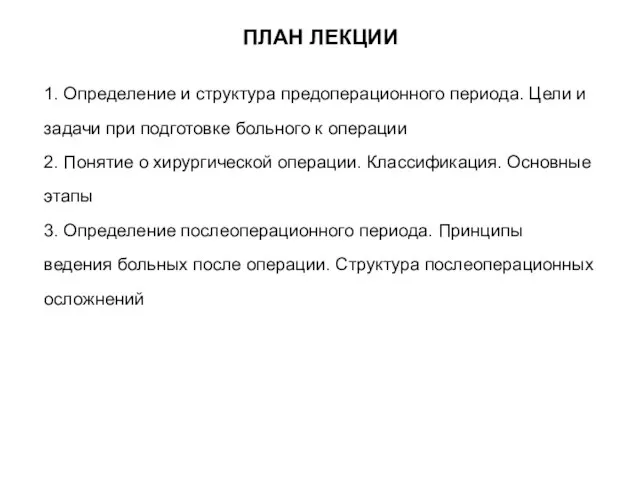 ПЛАН ЛЕКЦИИ

1. Определение и структура предоперационного периода. Цели и задачи при подготовке больного к операции
2. Понятие о хирургической операции. Классификация. Основные этапы
3. Определение послеоперационного периода. Принципы ведения больных после операции. Структура послеоперационных осложнений